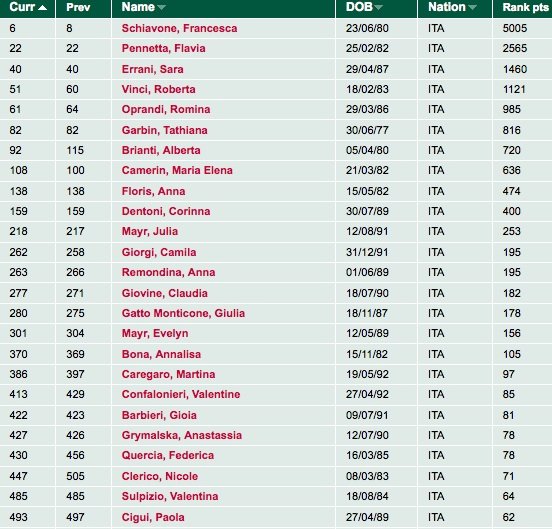 | Curr | Prev | Name | DOB | Nation | Rank pts |
|---|---|---|---|---|---|
| 6 | 8 | Schiavone, Francesca | 23/06/80 | ITA | 5005 |
| 22 | 22 | Pennetta, Flavia | 25/02/82 | ITA | 2565 |
| 40 | 40 | Errani, Sara | 29/04/87 | ITA | 1460 |
| 51 | 60 | Vinci, Roberta | 18/02/83 | ITA | 1121 |
| 61 | 64 | Oprandi, Romina | 29/03/86 | ITA | 985 |
| 82 | 82 | Garbin, Tathiana | 30/06/77 | ITA | 816 |
| 92 | 115 | Brianti, Alberta | 05/04/80 | ITA | 720 |
| 108 | 100 | Camerin, Maria Elena | 21/03/82 | ITA | 636 |
| 138 | 138 | Floris, Anna | 15/05/82 | ITA | 474 |
| 159 | 159 | Dentoni, Corinna | 30/07/89 | ITA | 400 |
| 218 | 217 | Mayr, Julia | 12/08/91 | ITA | 253 |
| 262 | 258 | Giorgi, Camila | 31/12/91 | ITA | 195 |
| 263 | 266 | Remondina, Anna | 01/06/89 | ITA | 195 |
| 277 | 271 | Giovine, Claudia | 18/07/90 | ITA | 182 |
| 280 | 275 | Gatto Monticone, Giulia | 18/11/87 | ITA | 178 |
| 301 | 304 | Mayr, Evelyn | 12/05/89 | ITA | 156 |
| 370 | 369 | Bona, Annalisa | 15/11/82 | ITA | 105 |
| 386 | 397 | Caregaro, Martina | 19/05/92 | ITA | 97 |
| 413 | 429 | Confalonieri, Valentine | 27/04/92 | ITA | 85 |
| 422 | 423 | Barbieri, Gioia | 09/07/91 | ITA | 81 |
| 427 | 426 | Grymalska, Anastassia | 12/07/90 | ITA | 78 |
| 430 | 456 | Quercia, Federica | 16/03/85 | ITA | 78 |
| 447 | 505 | Clerico, Nicole | 08/03/83 | ITA | 71 |
| 485 | 485 | Sulpizio, Valentina | 18/08/84 | ITA | 64 |
| 493 | 497 | Cigui, Paola | 27/04/89 | ITA | 62 |